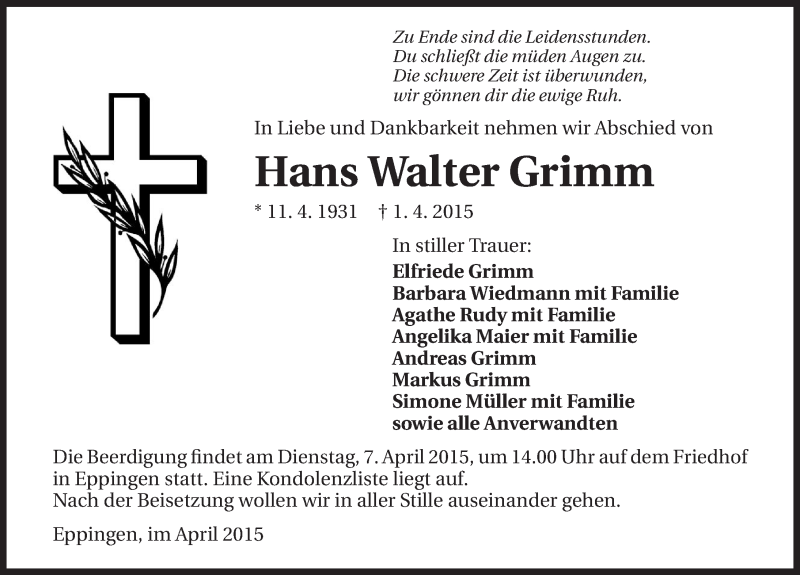 Zu Ende sind die Leidensstunden.
Du schließt die müden Augen zu.
Die schwere Zeit ist überwunden,
wir gönnen dir die ewige Ruh.

In Liebe und Dankbarkeit nehmen wir Abschied von

Hans Walter Grimm

* 11. 4. 1931 † 1. 4. 2015

In stiller Trauer:
Elfriede Grimm
Barbara Wiedmann mit Familie
Agathe Rudy mit Familie
Angelika Maier mit Familie
Andreas Grimm
Markus Grimm
Simone Müller mit Familie
sowie alle Anverwandten

Die Beerdigung findet am Dienstag, 7. April 2015, um 14.00 Uhr auf dem Friedhof in Eppingen statt. Eine Kondolenzliste liegt auf.
Nach der Beisetzung wollen wir in aller Stille auseinander gehen.

Eppingen, im April 2015